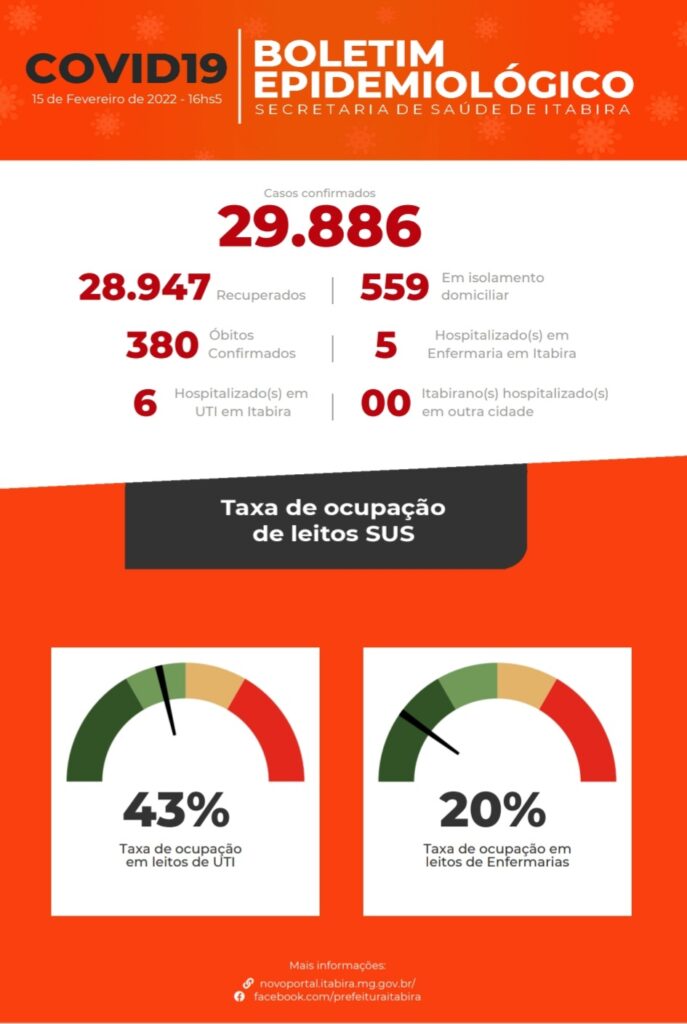 COVID19
15 de Fevereiro de 2022 - 16hs5

BOLETIM EPIDEMIOLÓGICO
SECRETARIA DE SAÚDE DE ITABIRA

Casos confirmados
29.886

28.947 Recuperados

559 Em isolamento domiciliar

380 Óbitos Confirmados

5 Hospitalizado(s) em Enfermaria em Itabira

6 Hospitalizado(s) em UTI em Itabira

00 Itabirano(s) hospitalizado(s) em outra cidade

Taxa de ocupação de leitos SUS

43%
Taxa de ocupação em leitos de UTI

20%
Taxa de ocupação em leitos de Enfermarias

Mais informações:
novoportal.itabira.mg.gov.br/
facebook.com/prefeituraitabira